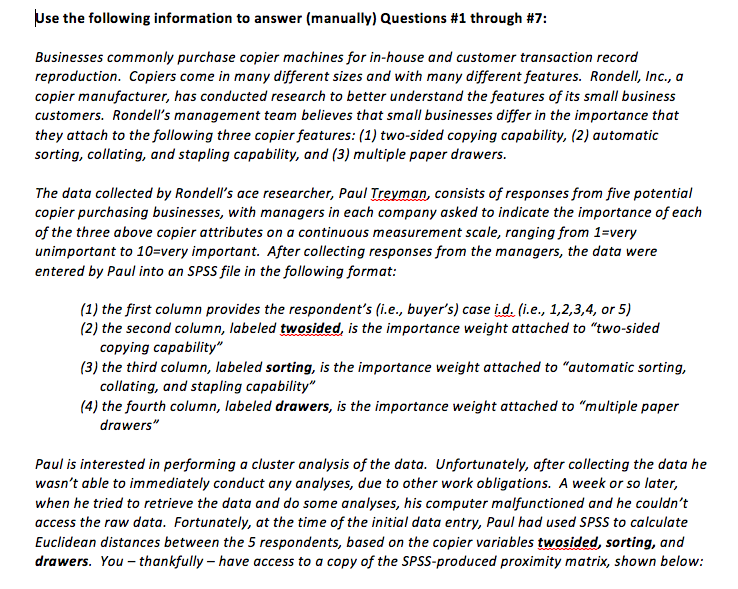 Use the following information to answer (manually) Questions #1 through #7:

Businesses commonly purchase copier machines for in-house and customer transaction record reproduction. Copiers come in many different sizes and with many different features. Rondell, Inc., a copier manufacturer, has conducted research to better understand the features of its small business customers. Rondell's management team believes that small businesses differ in the importance that they attach to the following three copier features: (1) two-sided copying capability, (2) automatic sorting, collating, and stapling capability, and (3) multiple paper drawers.

The data collected by Rondell's ace researcher, Paul Treyman, consists of responses from five potential copier purchasing businesses, with managers in each company asked to indicate the importance of each of the three above copier attributes on a continuous measurement scale, ranging from 1=very unimportant to 10=very important. After collecting responses from the managers, the data were entered by Paul into an SPSS file in the following format:

(1) the first column provides the respondent's (i.e., buyer's) case i.d. (i.e., 1,2,3,4, or 5)
(2) the second column, labeled twosided, is the importance weight attached to "two-sided copying capability"
(3) the third column, labeled sorting, is the importance weight attached to "automatic sorting, collating, and stapling capability"
(4) the fourth column, labeled drawers, is the importance weight attached to "multiple paper drawers"

Paul is interested in performing a cluster analysis of the data. Unfortunately, after collecting the data he wasn't able to immediately conduct any analyses, due to other work obligations. A week or so later, when he tried to retrieve the data and do some analyses, his computer malfunctioned and he couldn't access the raw data. Fortunately, at the time of the initial data entry, Paul had used SPSS to calculate Euclidean distances between the 5 respondents, based on the copier variables twosided, sorting, and drawers. You – thankfully – have access to a copy of the SPSS-produced proximity matrix, shown below: